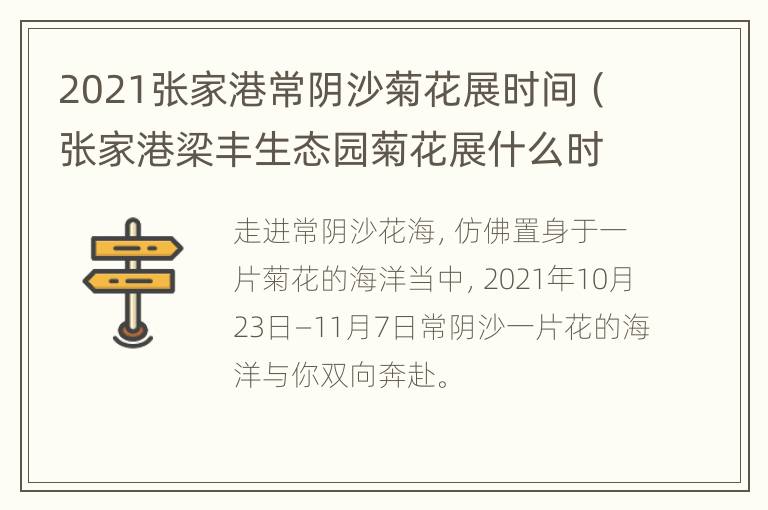 2021张家港常阴沙菊花展时间（张家港梁丰生态园菊花展什么时

走进常阴沙花海，仿佛置身于一片菊花的海洋当中，2021年10月23日–11月7日常阴沙一片花的海洋与你双向奔赴。